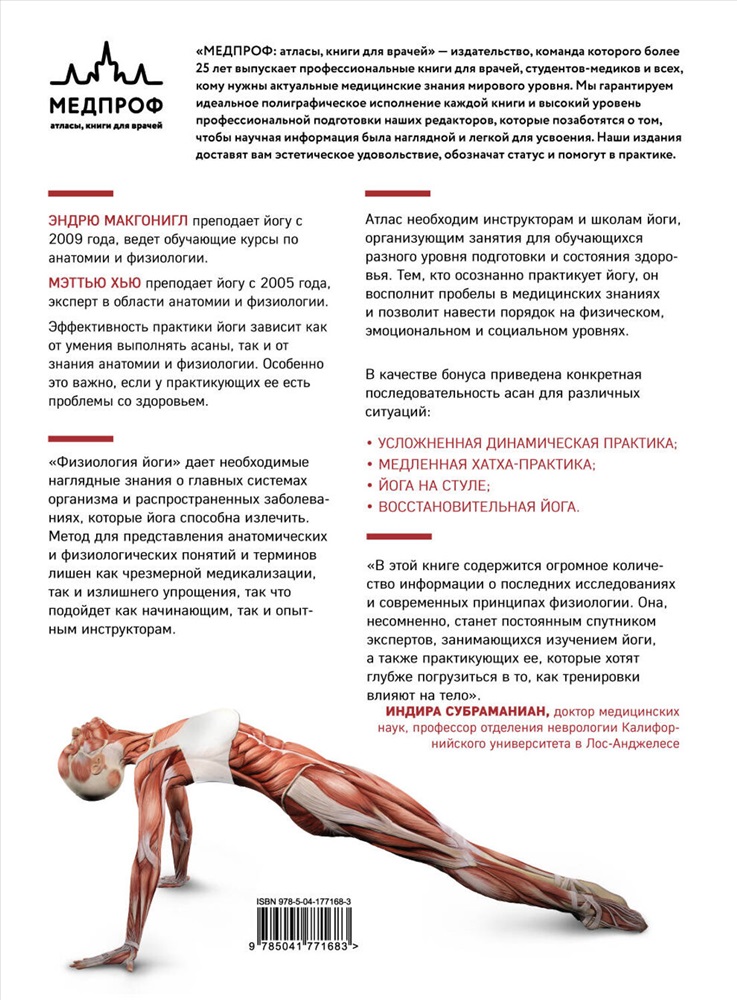 МЕДПРОФ
атласы, книги для врачей

«МЕДПРОФ: атласы, книги для врачей» — издательство, команда которого более 25 лет выпускает профессиональные книги для врачей, студентов-медиков и всех, кому нужны актуальные медицинские знания мирового уровня. Мы гарантируем идеальное полиграфическое исполнение каждой книги и высокий уровень профессиональной подготовки наших редакторов, которые позаботятся о том, чтобы научная информация была наглядной и легкой для усвоения. Наши издания доставят вам эстетическое удовольствие, обозначат статус и помогут в практике.

ЭНДРЮ МАКГОНИГЛ преподает йогу с 2009 года, ведет обучающие курсы по анатомии и физиологии.

МЭТТЬЮ ХЬЮ преподает йогу с 2005 года, эксперт в области анатомии и физиологии.

Эффективность практики йоги зависит как от умения выполнять асаны, так и от знания анатомии и физиологии. Особенно это важно, если у практикующих ее есть проблемы со здоровьем.

«Физиология йоги» дает необходимые наглядные знания о главных системах организма и распространенных заболеваниях, которые йога способна излечить. Метод для представления анатомических и физиологических понятий и терминов лишен как чрезмерной медикализации, так и излишнего упрощения, так что подойдет как начинающим, так и опытным инструкторам.

Атлас необходим инструкторам и школам йоги, организующим занятия для обучающихся разного уровня подготовки и состояния здоровья. Тем, кто осознанно практикует йогу, он восполнит пробелы в медицинских знаниях и позволит навести порядок на физическом, эмоциональном и социальном уровнях.

В качестве бонуса приведена конкретная последовательность асан для различных ситуаций:

• УСЛОЖНЕННАЯ ДИНАМИЧЕСКАЯ ПРАКТИКА;
• МЕДЛЕННАЯ ХАТХА-ПРАКТИКА;
• ЙОГА НА СТУЛЕ;
• ВОССТАНОВИТЕЛЬНАЯ ЙОГА.

«В этой книге содержится огромное количество информации о последних исследованиях и современных принципах физиологии. Она, несомненно, станет постоянным спутником экспертов, занимающихся изучением йоги, а также практикующих ее, которые хотят глубже погрузиться в то, как тренировки влияют на тело».
ИНДИРА СУБРАМАНИАН, доктор медицинских наук, профессор отделения неврологии Калифорнийского университета в Лос-Анджелесе

ISBN 978-5-04-177168-3
9 785041 771683 >